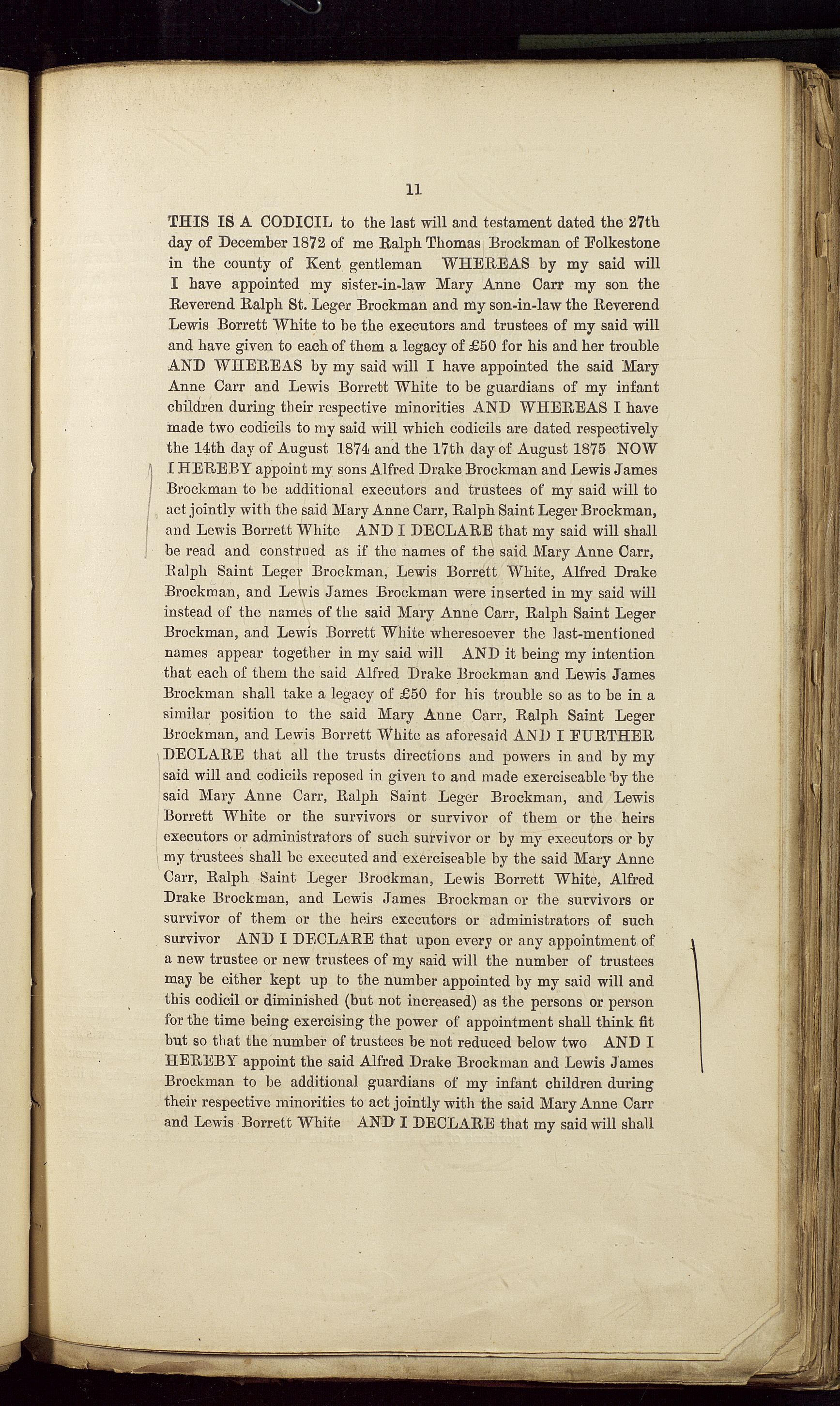 11

THIS IS A CODICIL to the last will and testament dated the 27th day of December 1872 of me Ralph Thomas Brockman of Folkestone in the county of Kent gentleman WHEREAS by my said will I have appointed my sister-in-law Mary Anne Carr my son the Reverend Ralph St. Leger Brockman and my son-in-law the Reverend Lewis Borrett White to be the executors and trustees of my said will and have given to each of them a legacy of £50 for his and her trouble AND WHEREAS by my said will I have appointed the said Mary Anne Carr and Lewis Borrett White to be guardians of my infant children during their respective minorities AND WHEREAS I have made two codicils to my said will which codicils are dated respectively the 14th day of August 1874 and the 17th day of August 1875 NOW I HEREBY appoint my sons Alfred Drake Brockman and Lewis James Brockman to be additional executors and trustees of my said will to act jointly with the said Mary Anne Carr, Ralph Saint Leger Brockman, and Lewis Borrett White AND I DECLARE that my said will shall be read and construed as if the names of the said Mary Anne Carr, Ralph Saint Leger Brockman, Lewis Borrett White, Alfred Drake Brockman, and Lewis James Brockman were inserted in my said will instead of the names of the said Mary Anne Carr, Ralph Saint Leger Brockman, and Lewis Borrett White wheresoever the last-mentioned names appear together in my said will AND it being my intention that each of them the said Alfred Drake Brockman and Lewis James Brockman shall take a legacy of £50 for his trouble so as to be in a similar position to the said Mary Anne Carr, Ralph Saint Leger Brockman, and Lewis Borrett White as aforesaid AND I FURTHER DECLARE that all the trusts directions and powers in and by my said will and codicils reposed in given to and made exerciseable by the said Mary Anne Carr, Ralph Saint Leger Brockman, and Lewis Borrett White or the survivors or survivor of them or the heirs executors or administrators of such survivor or by my executors or by my trustees shall be executed and exerciseable by the said Mary Anne Carr, Ralph Saint Leger Brockman, Lewis Borrett White, Alfred Drake Brockman, and Lewis James Brockman or the survivors or survivor of them or the heirs executors or administrators of such survivor AND I DECLARE that upon every or any appointment of a new trustee or new trustees of my said will the number of trustees may be either kept up to the number appointed by my said will and this codicil or diminished (but not increased) as the persons or person for the time being exercising the power of appointment shall think fit but so that the number of trustees be not reduced below two AND I HEREBY appoint the said Alfred Drake Brockman and Lewis James Brockman to be additional guardians of my infant children during their respective minorities to act jointly with the said Mary Anne Carr and Lewis Borrett White AND I DECLARE that my said will shall